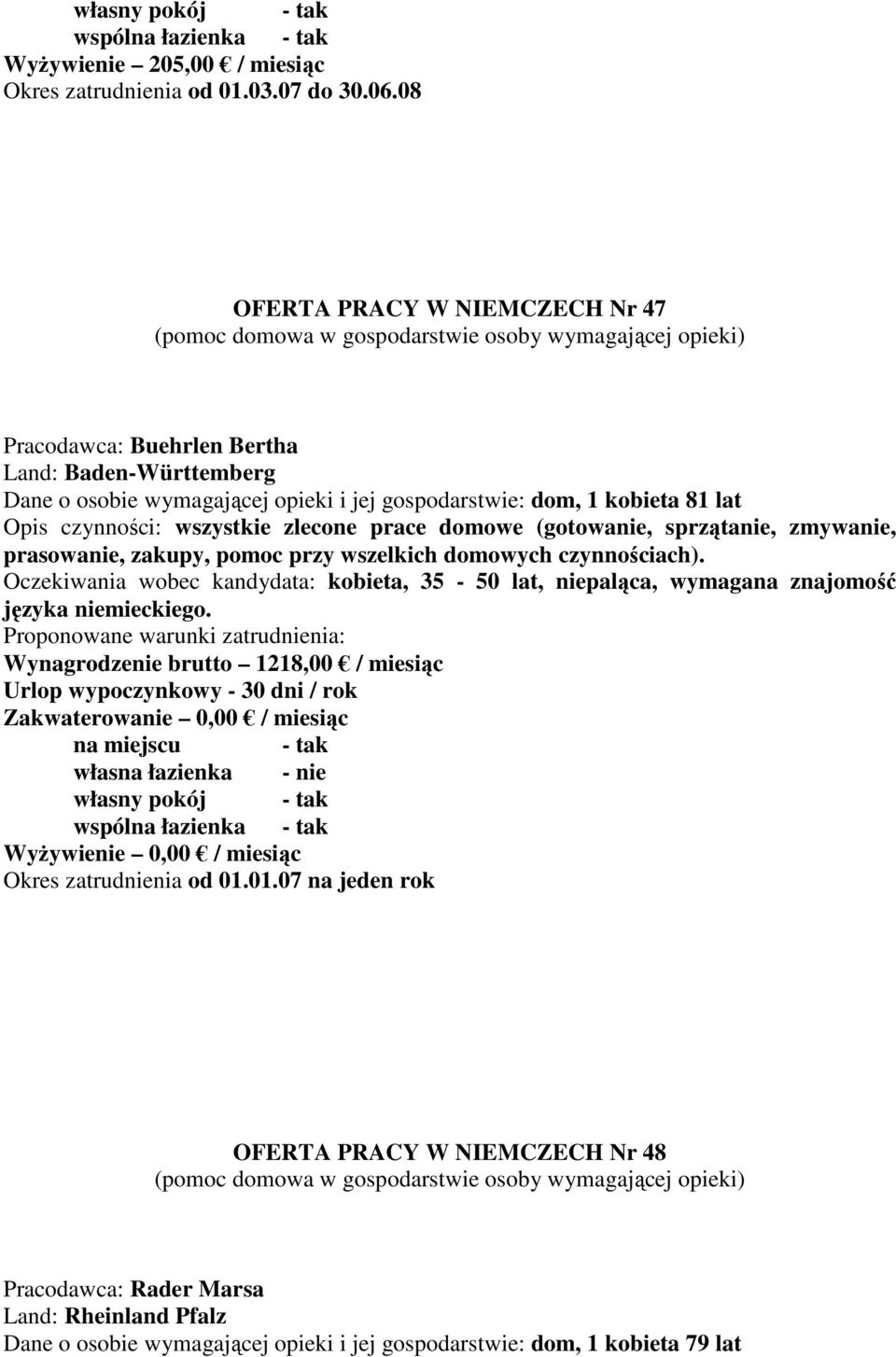 własny pokój - tak
wspólna łazienka - tak
Wyżywienie – 205,00 € / miesiąc
Okres zatrudnienia od 01.03.07 do 30.06.08

OFERTA PRACY W NIEMCZECH Nr 47
(pomoc domowa w gospodarstwie osoby wymagającej opieki)

Pracodawca: Buehrlen Bertha
Land: Baden-Württemberg
Dane o osobie wymagającej opieki i jej gospodarstwie: dom, 1 kobieta 81 lat
Opis czynności: wszystkie zlecone prace domowe (gotowanie, sprzątanie, zmywanie, prasowanie, zakupy, pomoc przy wszelkich domowych czynnościach).
Oczekiwania wobec kandydata: kobieta, 35 - 50 lat, niepaląca, wymagana znajomość języka niemieckiego.
Proponowane warunki zatrudnienia:
Wynagrodzenie brutto – 1218,00 € / miesiąc
Urlop wypoczynkowy - 30 dni / rok
Zakwaterowanie – 0,00 € / miesiąc
na miejscu - tak
własna łazienka - nie
własny pokój - tak
wspólna łazienka - tak
Wyżywienie – 0,00 € / miesiąc
Okres zatrudnienia od 01.01.07 na jeden rok

OFERTA PRACY W NIEMCZECH Nr 48
(pomoc domowa w gospodarstwie osoby wymagającej opieki)

Pracodawca: Rader Marsa
Land: Rheinland Pfalz
Dane o osobie wymagającej opieki i jej gospodarstwie: dom, 1 kobieta 79 lat